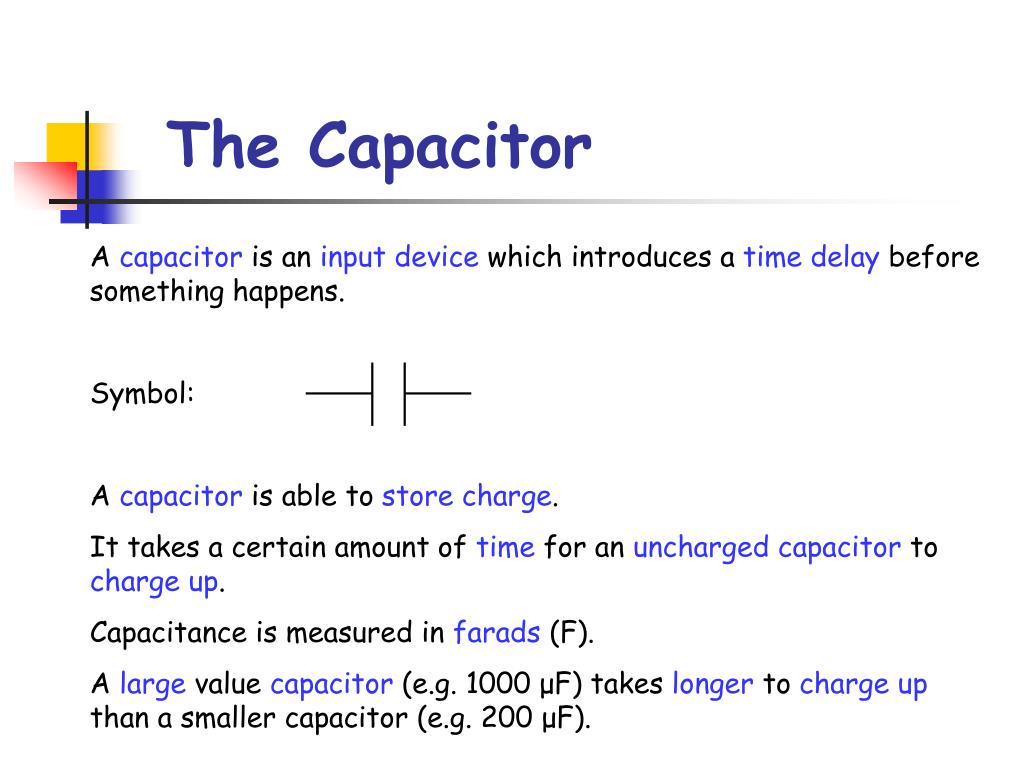 The Capacitor

A capacitor is an input device which introduces a time delay before something happens.

Symbol:

A capacitor is able to store charge.

It takes a certain amount of time for an uncharged capacitor to charge up.

Capacitance is measured in farads (F).

A large value capacitor (e.g. 1000 μF) takes longer to charge up than a smaller capacitor (e.g. 200 μF).